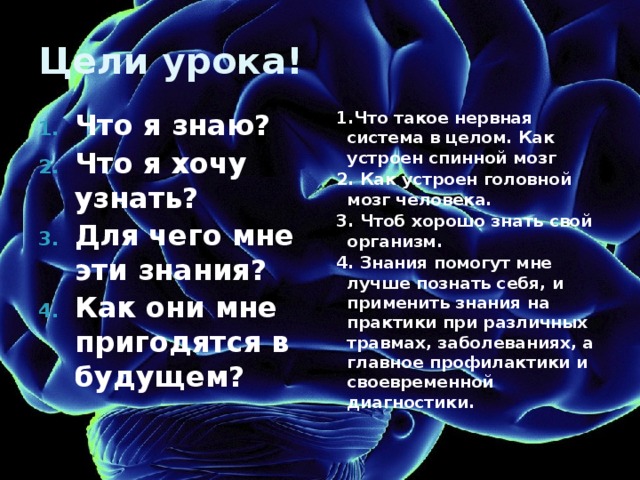 Цели урока!

1. Что я знаю?
2. Что я хочу узнать?
3. Для чего мне эти знания?
4. Как они мне пригодятся в будущем?

1.Что такое нервная система в целом. Как устроен спинной мозг
2. Как устроен головной мозг человека.
3. Чтоб хорошо знать свой организм.
4. Знания помогут мне лучше познать себя, и применить знания на практики при различных травмах, заболеваниях, а главное профилактики и своевременной диагностики.